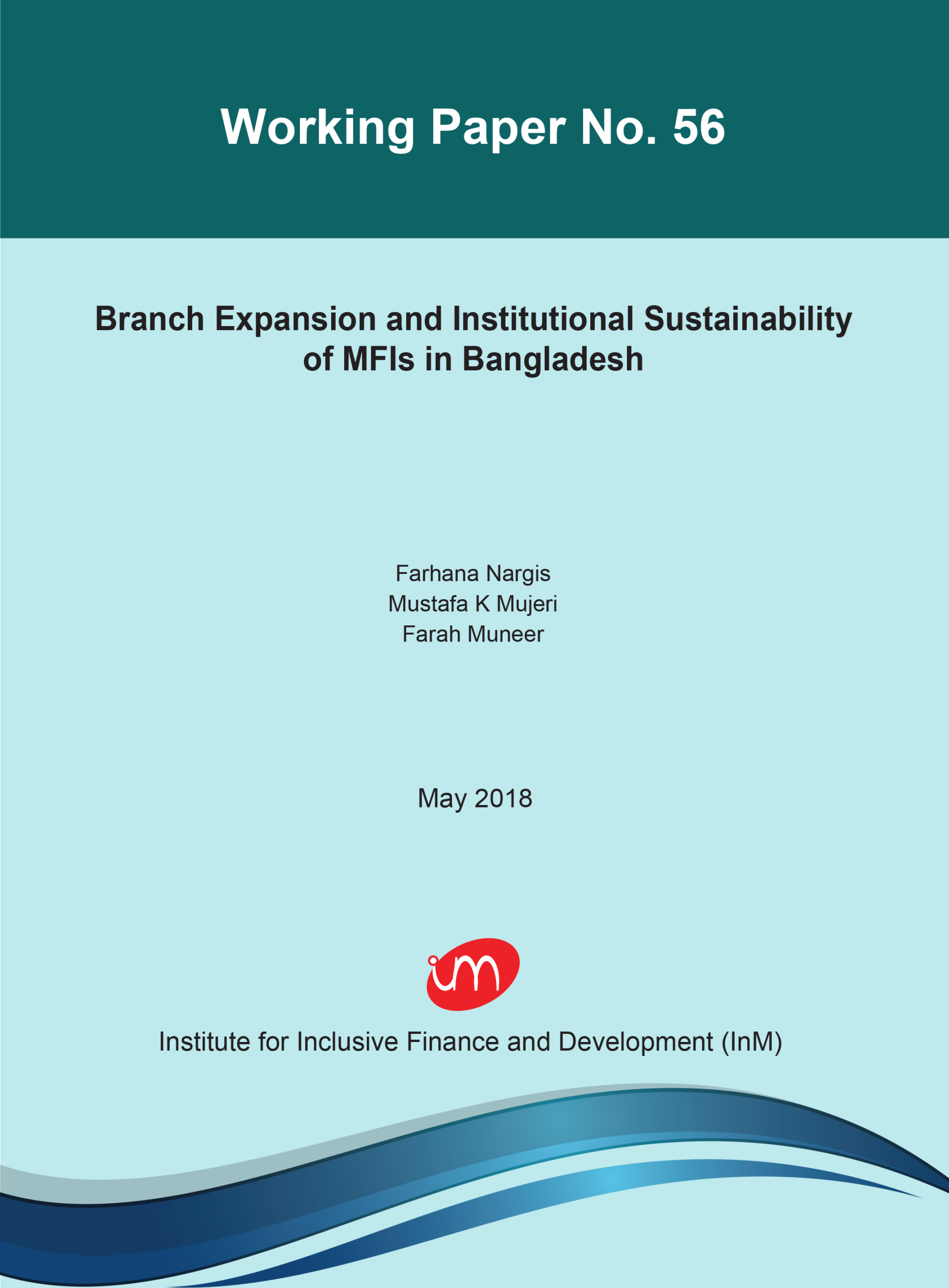 Working Paper No. 56

Branch Expansion and Institutional Sustainability of MFIs in Bangladesh

Farhana Nargis
Mustafa K Mujeri
Farah Muneer

May 2018

im

Institute for Inclusive Finance and Development (InM)